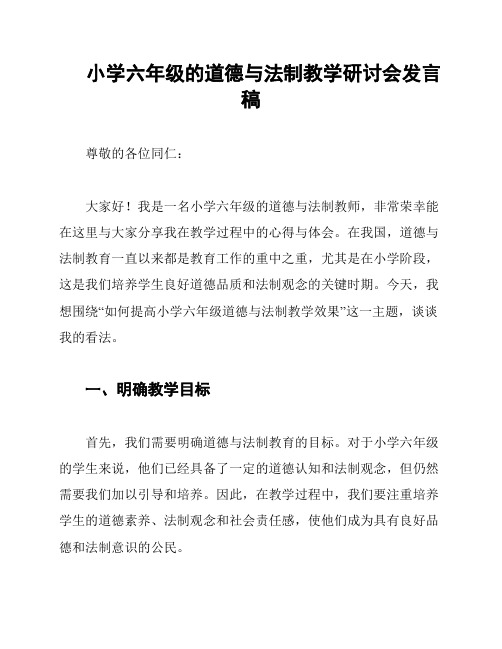 小学六年级的道德与法制教学研讨会发言稿

尊敬的各位同仁：

大家好！我是一名小学六年级的道德与法制教师，非常荣幸能在这里与大家分享我在教学过程中的心得与体会。在我国，道德与法制教育一直以来都是教育工作的重中之重，尤其是在小学阶段，这是我们培养学生良好道德品质和法制观念的关键时期。今天，我想围绕“如何提高小学六年级道德与法制教学效果”这一主题，谈谈我的看法。

一、明确教学目标

首先，我们需要明确道德与法制教育的目标。对于小学六年级的学生来说，他们已经具备了一定的道德认知和法制观念，但仍然需要我们加以引导和培养。因此，在教学过程中，我们要注重培养学生的道德素养、法制观念和社会责任感，使他们成为具有良好品德和法制意识的公民。